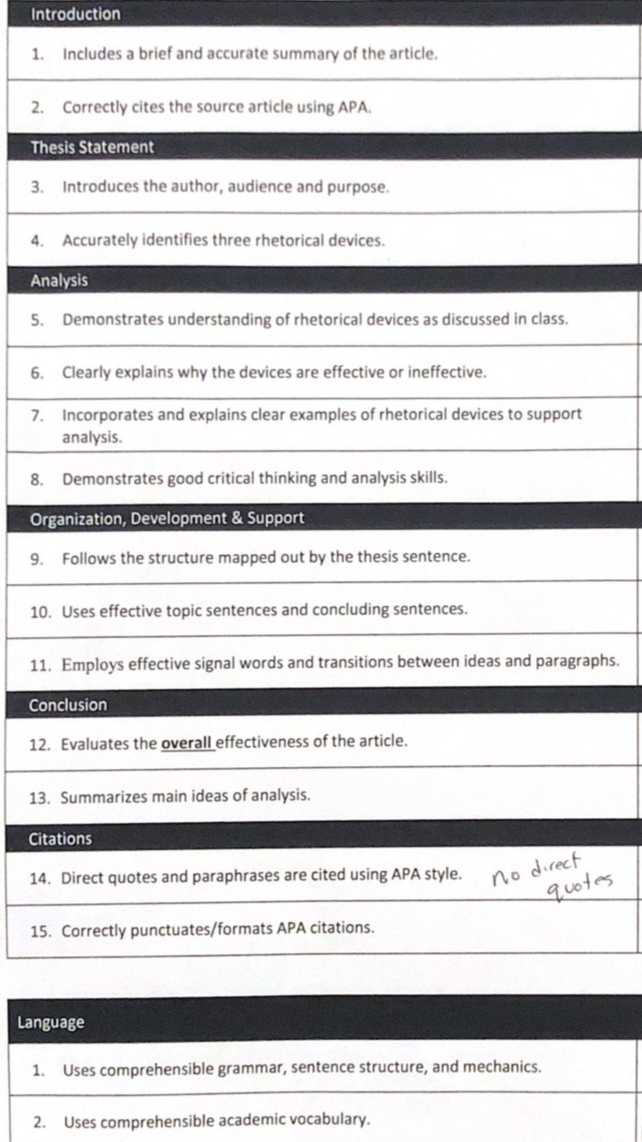 Introduction

1. Includes a brief and accurate summary of the article.

2. Correctly cites the source article using APA.

Thesis Statement

3. Introduces the author, audience and purpose.

4. Accurately identifies three rhetorical devices.

Analysis

5. Demonstrates understanding of rhetorical devices as discussed in class.

6. Clearly explains why the devices are effective or ineffective.

7. Incorporates and explains clear examples of rhetorical devices to support analysis.

8. Demonstrates good critical thinking and analysis skills.

Organization, Development & Support

9. Follows the structure mapped out by the thesis sentence.

10. Uses effective topic sentences and concluding sentences.

11. Employs effective signal words and transitions between ideas and paragraphs.

Conclusion

12. Evaluates the overall effectiveness of the article.

13. Summarizes main ideas of analysis.

Citations

14. Direct quotes and paraphrases are cited using APA style. no direct quotes

15. Correctly punctuates/formats APA citations.

Language

1. Uses comprehensible grammar, sentence structure, and mechanics.

2. Uses comprehensible academic vocabulary.